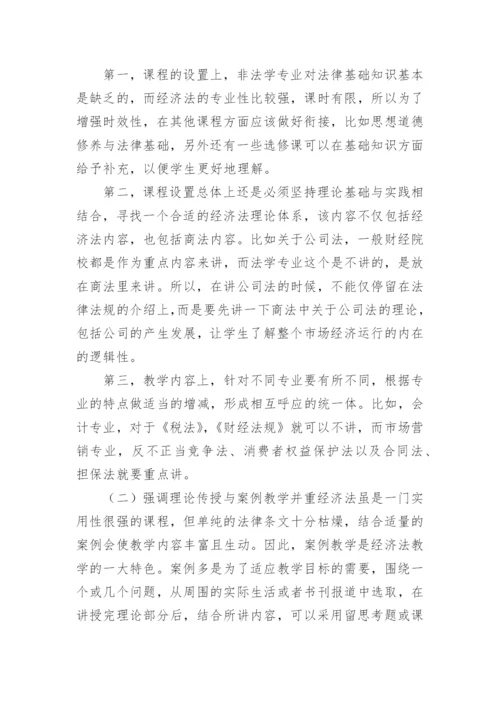 第一，课程的设置上，非法学专业对法律基础知识基本是缺乏的，而经济法的专业性比较强，课时有限，所以为了增强时效性，在其他课程方面应该做好衔接，比如思想道德修养与法律基础，另外还有一些选修课可以在基础知识方面给予补充，以便学生更好地理解。

第二，课程设置总体上还是必须坚持理论基础与实践相结合，寻找一个合适的经济法理论体系，该内容不仅包括经济法内容，也包括商法内容。比如关于公司法，一般财经院校都是作为重点内容来讲，而法学专业这个是不讲的，是放在商法里来讲。所以，在讲公司法的时候，不能仅停留在法律法规的介绍上，而是要先讲一下商法中关于公司法的理论，包括公司的产生发展，让学生了解整个市场经济运行的内在的逻辑性。

第三，教学内容上，针对不同专业要有所不同，根据专业的特点做适当的增减，形成相互呼应的统一体。比如，会计专业，对于《税法》，《财经法规》就可以不讲，而市场营销专业，反不正当竞争法、消费者权益保护法以及合同法、担保法就要重点讲。

（二）强调理论传授与案例教学并重经济法虽是一门实用性很强的课程，但单纯的法律条文十分枯燥，结合适量的案例会使教学内容丰富且生动。因此，案例教学是经济法教学的一大特色。案例多是为了适应教学目标的需要，围绕一个或几个问题，从周围的实际生活或者书刊报道中选取，在讲授完理论部分后，结合所讲内容，可以采用留思考题或课